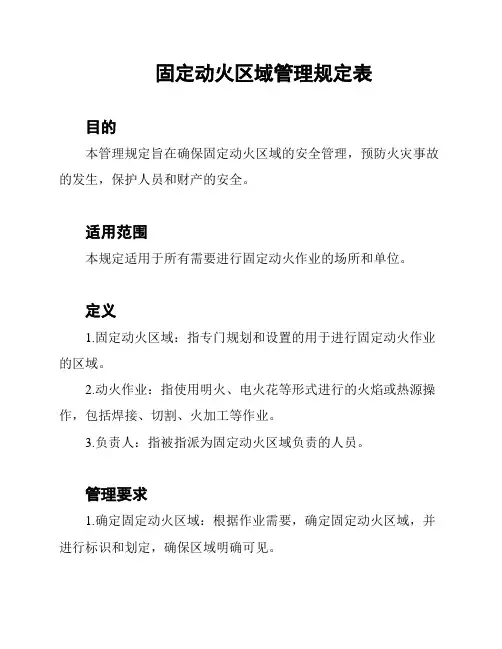 固定动火区域管理规定表

目的

本管理规定旨在确保固定动火区域的安全管理，预防火灾事故的发生，保护人员和财产的安全。

适用范围

本规定适用于所有需要进行固定动火作业的场所和单位。

定义

1.固定动火区域：指专门规划和设置的用于进行固定动火作业的区域。

2.动火作业：指使用明火、电火花等形式进行的火焰或热源操作，包括焊接、切割、火加工等作业。

3.负责人：指被指派为固定动火区域负责的人员。

管理要求

1.确定固定动火区域：根据作业需要，确定固定动火区域，并进行标识和划定，确保区域明确可见。